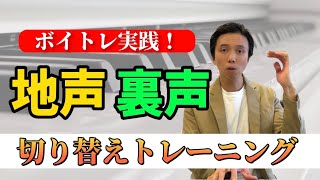 ボイトレ実践！

地声 裏声

切り替えトレーニング